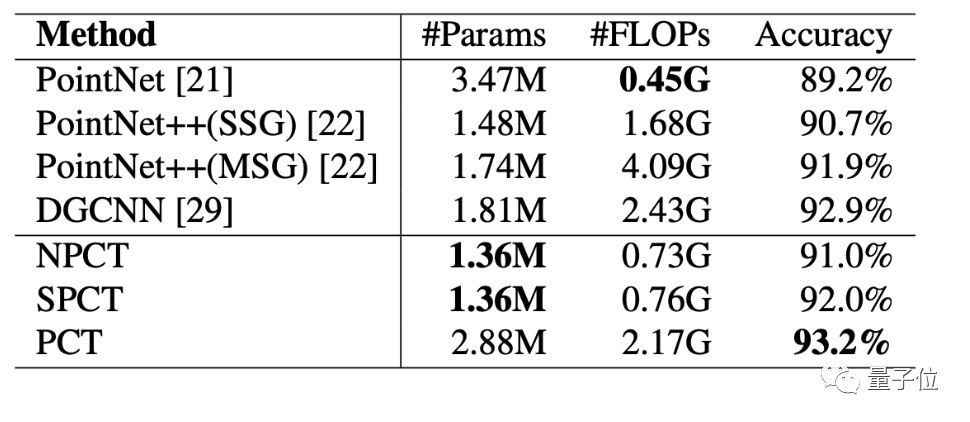 | Method | #Params | #FLOPs | Accuracy |
|---|---|---|---|
| PointNet [21] | 3.47M | **0.45G** | 89.2% |
| PointNet++(SSG) [22] | 1.48M | 1.68G | 90.7% |
| PointNet++(MSG) [22] | 1.74M | 4.09G | 91.9% |
| DGCNN [29] | 1.81M | 2.43G | 92.9% |
| NPCT | **1.36M** | 0.73G | 91.0% |
| SPCT | **1.36M** | 0.76G | 92.0% |
| PCT | 2.88M | 2.17G | **93.2%** |

量子位